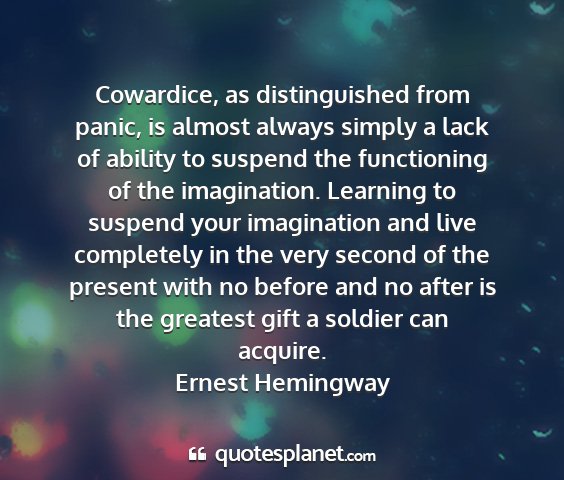 Cowardice, as distinguished from panic, is almost always simply a lack of ability to suspend the functioning of the imagination. Learning to suspend your imagination and live completely in the very second of the present with no before and no after is the greatest gift a soldier can acquire.
Ernest Hemingway

quotesplanet.com